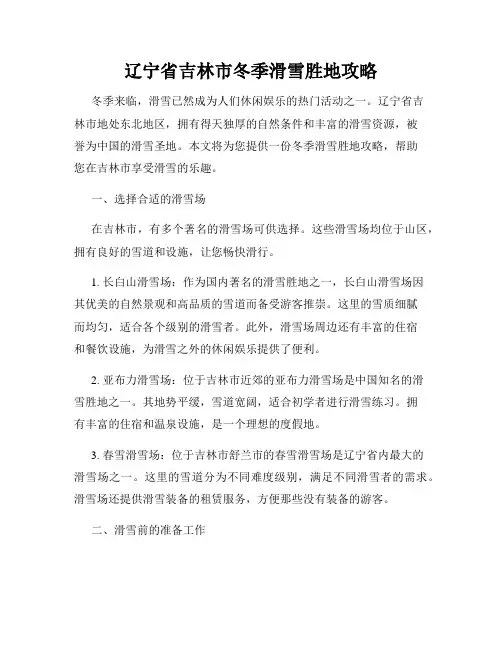 辽宁省吉林市冬季滑雪胜地攻略

冬季来临，滑雪已然成为人们休闲娱乐的热门活动之一。辽宁省吉林市地处东北地区，拥有得天独厚的自然条件和丰富的滑雪资源，被誉为中国的滑雪圣地。本文将为您提供一份冬季滑雪胜地攻略，帮助您在吉林市享受滑雪的乐趣。

一、选择合适的滑雪场

在吉林市，有多个著名的滑雪场可供选择。这些滑雪场均位于山区，拥有良好的雪道和设施，让您畅快滑行。

1. 长白山滑雪场：作为国内著名的滑雪胜地之一，长白山滑雪场因其优美的自然景观和高品质的雪道而备受游客推崇。这里的雪质细腻而均匀，适合各个级别的滑雪者。此外，滑雪场周边还有丰富的住宿和餐饮设施，为滑雪之外的休闲娱乐提供了便利。

2. 亚布力滑雪场：位于吉林市近郊的亚布力滑雪场是中国知名的滑雪胜地之一。其地势平缓，雪道宽阔，适合初学者进行滑雪练习。拥有丰富的住宿和温泉设施，是一个理想的度假地。

3. 春雪滑雪场：位于吉林市舒兰市的春雪滑雪场是辽宁省内最大的滑雪场之一。这里的雪道分为不同难度级别，满足不同滑雪者的需求。滑雪场还提供滑雪装备的租赁服务，方便那些没有装备的游客。

二、滑雪前的准备工作